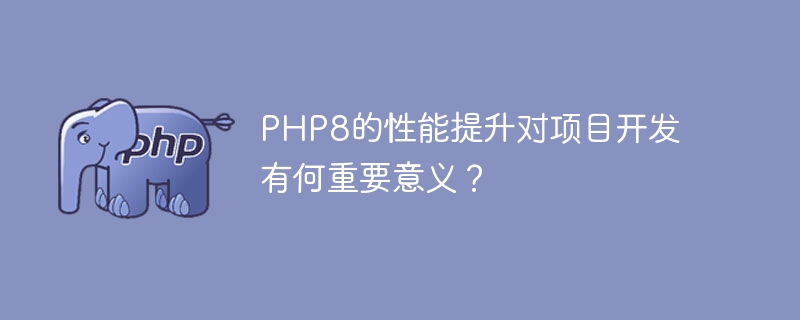 php

PHP8的性能提升对项目开发有何重要意义？